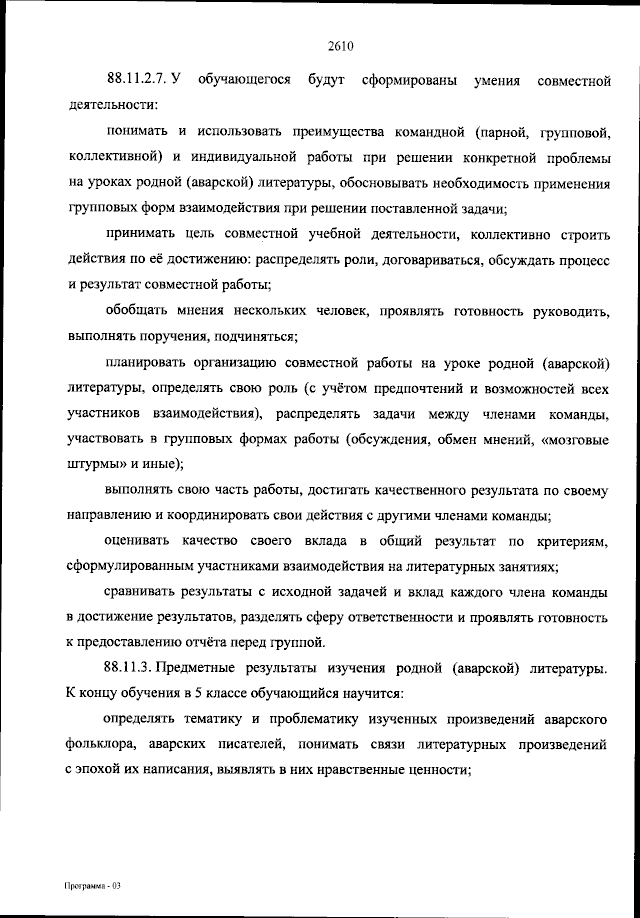 2610

88.11.2.7. У обучающегося будут сформированы умения совместной деятельности:

понимать и использовать преимущества командной (парной, групповой, коллективной) и индивидуальной работы при решении конкретной проблемы на уроках родной (аварской) литературы, обосновывать необходимость применения групповых форм взаимодействия при решении поставленной задачи;

принимать цель совместной учебной деятельности, коллективно строить действия по её достижению: распределять роли, договариваться, обсуждать процесс и результат совместной работы;

обобщать мнения нескольких человек, проявлять готовность руководить, выполнять поручения, подчиняться;

планировать организацию совместной работы на уроке родной (аварской) литературы, определять свою роль (с учётом предпочтений и возможностей всех участников взаимодействия), распределять задачи между членами команды, участвовать в групповых формах работы (обсуждения, обмен мнений, «мозговые штурмы» и иные);

выполнять свою часть работы, достигать качественного результата по своему направлению и координировать свои действия с другими членами команды;

оценивать качество своего вклада в общий результат по критериям, сформулированным участниками взаимодействия на литературных занятиях;

сравнивать результаты с исходной задачей и вклад каждого члена команды в достижение результатов, разделять сферу ответственности и проявлять готовность к предоставлению отчёта перед группой.

88.11.3. Предметные результаты изучения родной (аварской) литературы. К концу обучения в 5 классе обучающийся научится:

определять тематику и проблематику изученных произведений аварского фольклора, аварских писателей, понимать связи литературных произведений с эпохой их написания, выявлять в них нравственные ценности;

Программа - 03